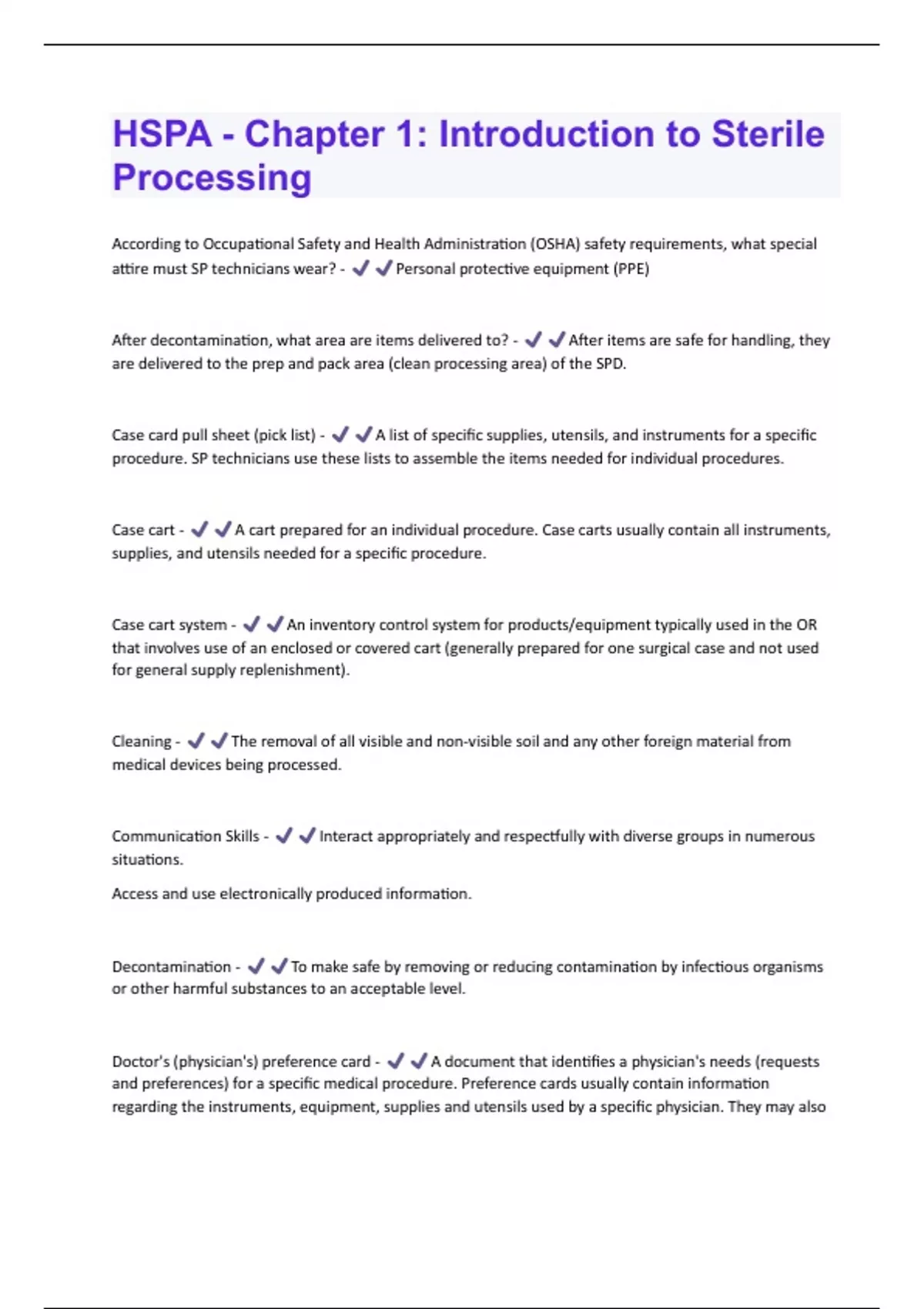 HSPA - Chapter 1: Introduction to Sterile Processing

According to Occupational Safety and Health Administration (OSHA) safety requirements, what special attire must SP technicians wear? - ✔✔Personal protective equipment (PPE)

After decontamination, what area are items delivered to? - ✔✔After items are safe for handling, they are delivered to the prep and pack area (clean processing area) of the SPD.

Case card pull sheet (pick list) - ✔✔A list of specific supplies, utensils, and instruments for a specific procedure. SP technicians use these lists to assemble the items needed for individual procedures.

Case cart - ✔✔A cart prepared for an individual procedure. Case carts usually contain all instruments, supplies, and utensils needed for a specific procedure.

Case cart system - ✔✔An inventory control system for products/equipment typically used in the OR that involves use of an enclosed or covered cart (generally prepared for one surgical case and not used for general supply replenishment).

Cleaning - ✔✔The removal of all visible and non-visible soil and any other foreign material from medical devices being processed.

Communication Skills - ✔✔Interact appropriately and respectfully with diverse groups in numerous situations.

Access and use electronically produced information.

Decontamination - ✔✔To make safe by removing or reducing contamination by infectious organisms or other harmful substances to an acceptable level.

Doctor's (physician's) preference card - ✔✔A document that identifies a physician's needs (requests and preferences) for a specific medical procedure. Preference cards usually contain information regarding the instruments, equipment, supplies and utensils used by a specific physician. They may also